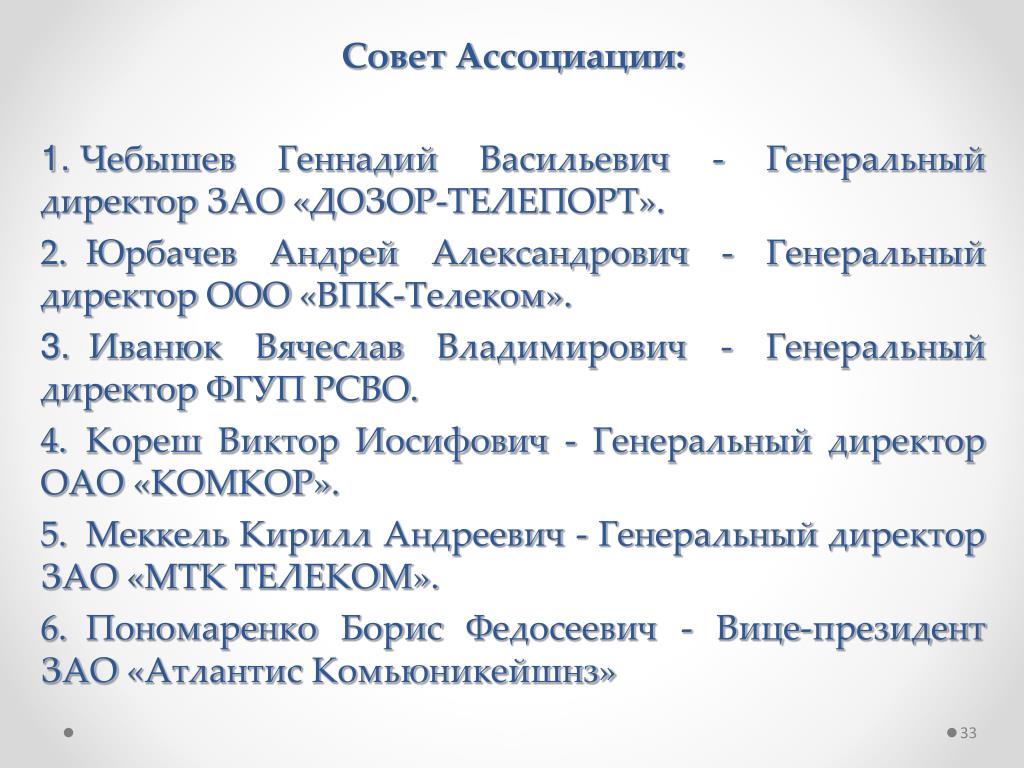 Совет Ассоциации:

1. Чебышев Геннадий Васильевич - Генеральный директор ЗАО «ДОЗОР-ТЕЛЕПОРТ».

2. Юрбачев Андрей Александрович - Генеральный директор ООО «ВПК-Телеком».

3. Иванюк Вячеслав Владимирович - Генеральный директор ФГУП РСВО.

4. Кореш Виктор Иосифович - Генеральный директор ОАО «КОМКОР».

5. Меккель Кирилл Андреевич - Генеральный директор ЗАО «МТК ТЕЛЕКОМ».

6. Пономаренко Борис Федосеевич - Вице-президент ЗАО «Атлантис Комьюникейшнз»

33